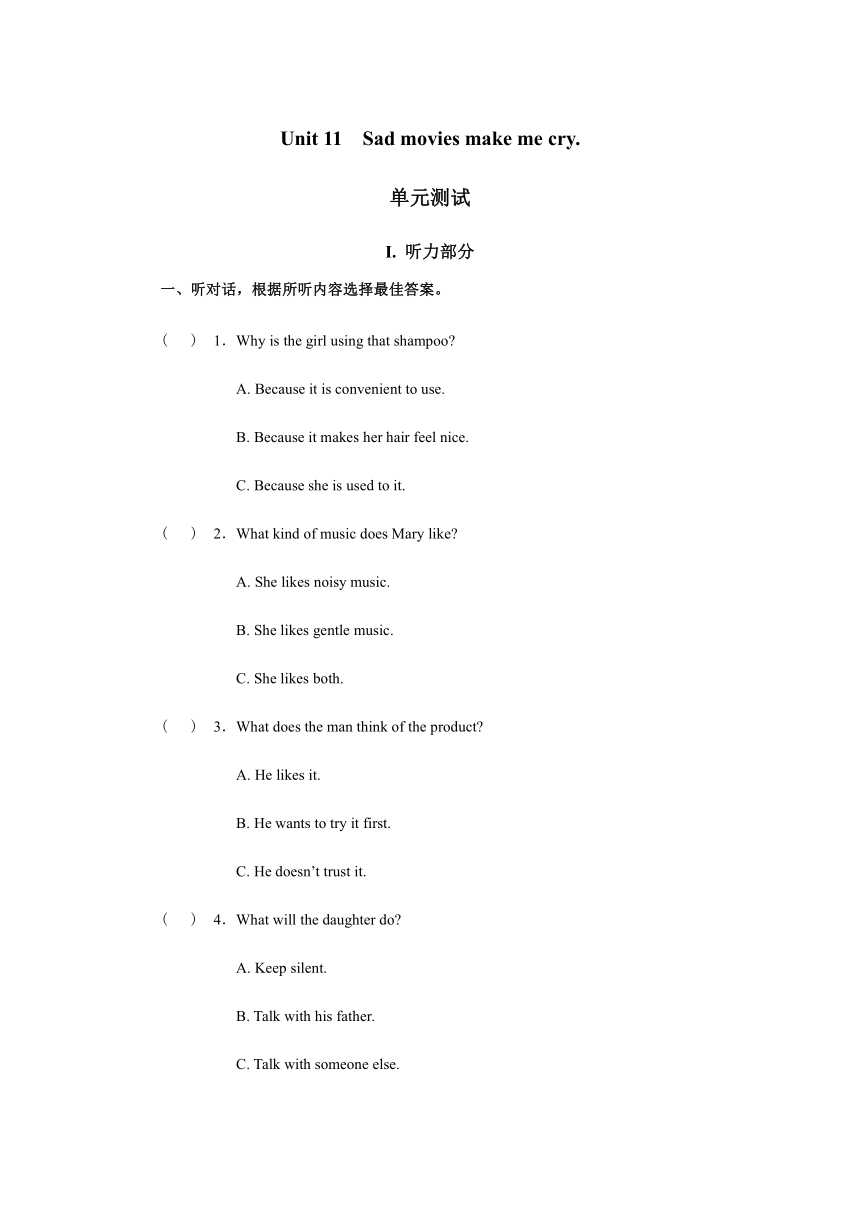 Unit 11 Sad movies make me cry.

单元测试

I. 听力部分

一、听对话，根据所听内容选择最佳答案。

( ) 1．Why is the girl using that shampoo?

A. Because it is convenient to use.

B. Because it makes her hair feel nice.

C. Because she is used to it.

( ) 2．What kind of music does Mary like?

A. She likes noisy music.

B. She likes gentle music.

C. She likes both.

( ) 3．What does the man think of the product?

A. He likes it.

B. He wants to try it first.

C. He doesn’t trust it.

( ) 4．What will the daughter do?

A. Keep silent.

B. Talk with his father.

C. Talk with someone else.